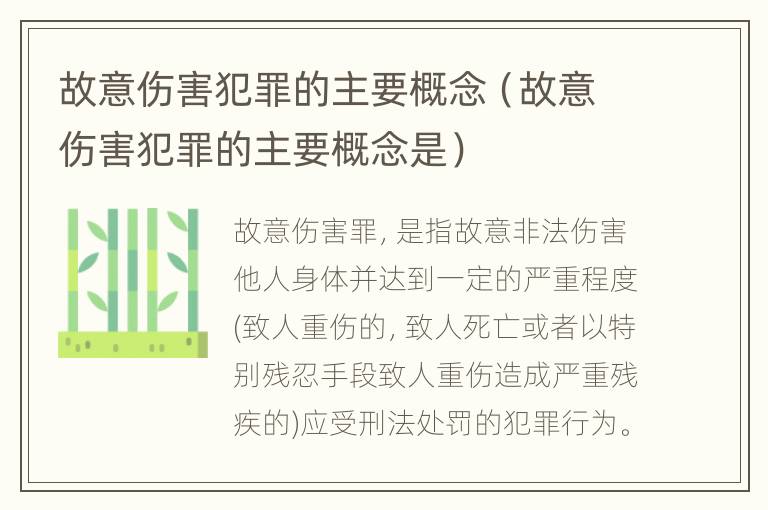 故意伤害犯罪的主要概念（故意伤害犯罪的主要概念是）

故意伤害罪, 是指故意非法伤害他人身体并达到一定的严重程度(致人重伤的, 致人死亡或者以特别残忍手段致人重伤造成严重残疾的)应受刑法处罚的犯罪行为。